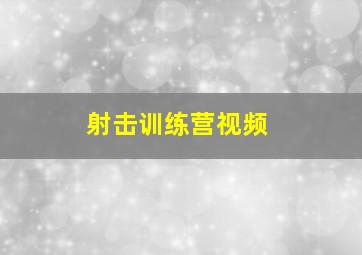 射击训练营视频